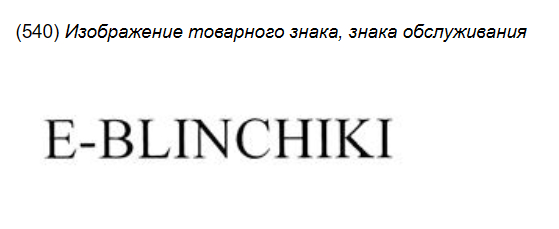 (540) Изображение товарного знака, знака обслуживания

E-BLINCHIKI